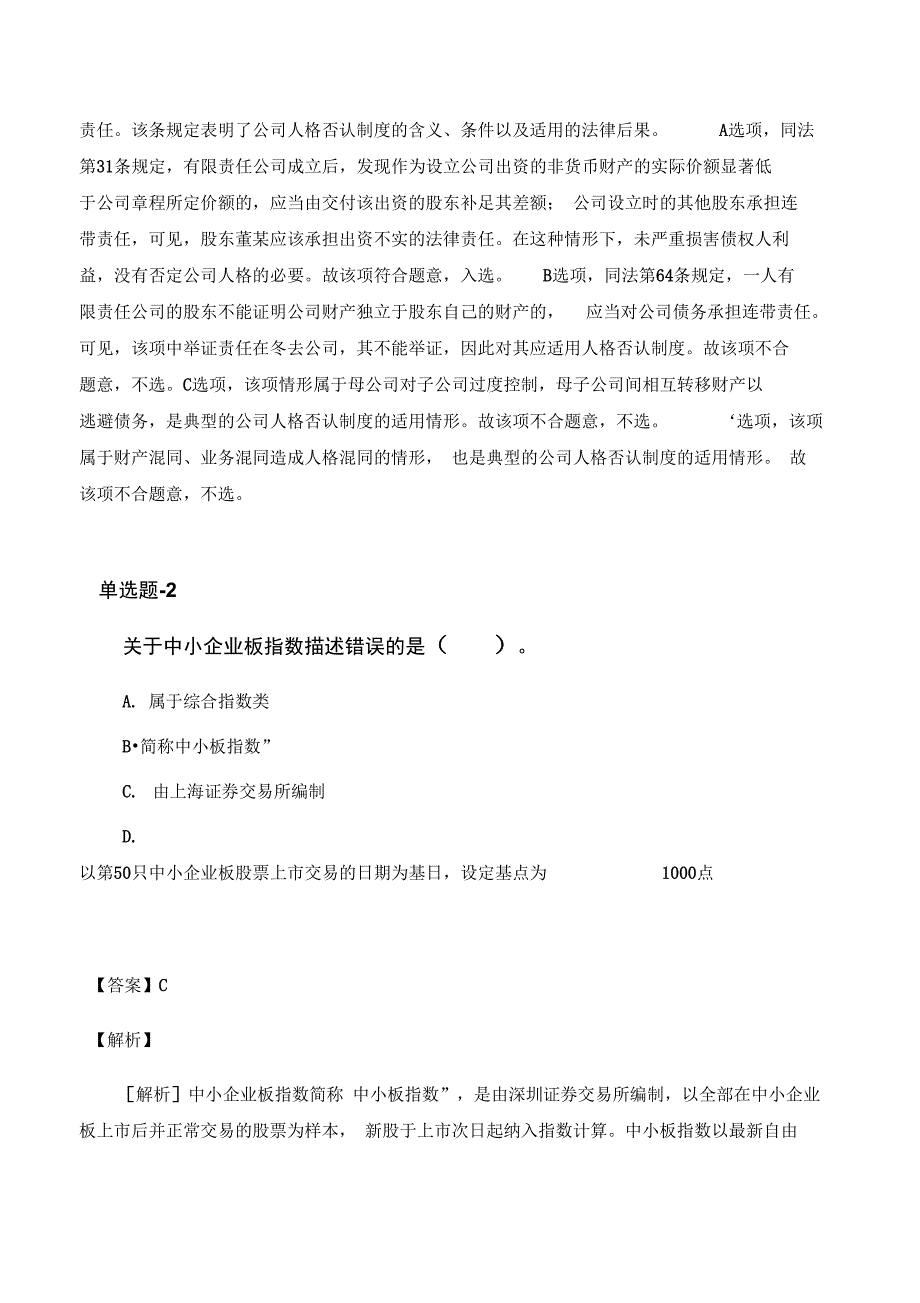 责任。该条规定表明了公司人格否认制度的含义、条件以及适用的法律后果。 A选项，同法第31条规定，有限责任公司成立后，发现作为设立公司出资的非货币财产的实际价额显著低于公司章程所定价额的，应当由交付该出资的股东补足其差额； 公司设立时的其他股东承担连带责任，可见，股东董某应该承担出资不实的法律责任。在这种情形下，未严重损害债权人利益，没有否定公司人格的必要。故该项符合题意，入选。 B选项，同法第64条规定，一人有限责任公司的股东不能证明公司财产独立于股东自己的财产的， 应当对公司债务承担连带责任。可见，该项中举证责任在冬去公司，其不能举证，因此对其应适用人格否认制度。故该项不合题意，不选。C选项，该项情形属于母公司对子公司过度控制，母子公司间相互转移财产以逃避债务，是典型的公司人格否认制度的适用情形。故该项不合题意，不选。 ‘选项，该项属于财产混同、业务混同造成人格混同的情形， 也是典型的公司人格否认制度的适用情形。 故该项不合题意，不选。

单选题-2

关于中小企业板指数描述错误的是（ ）。

A. 属于综合指数类

B•简称中小板指数”

C. 由上海证券交易所编制

D.

以第50只中小企业板股票上市交易的日期为基日，设定基点为 1000点

【答案】C

【解析】

[解析]中小企业板指数简称 中小板指数”，是由深圳证券交易所编制，以全部在中小企业板上市后并正常交易的股票为样本， 新股于上市次日起纳入指数计算。中小板指数以最新自由